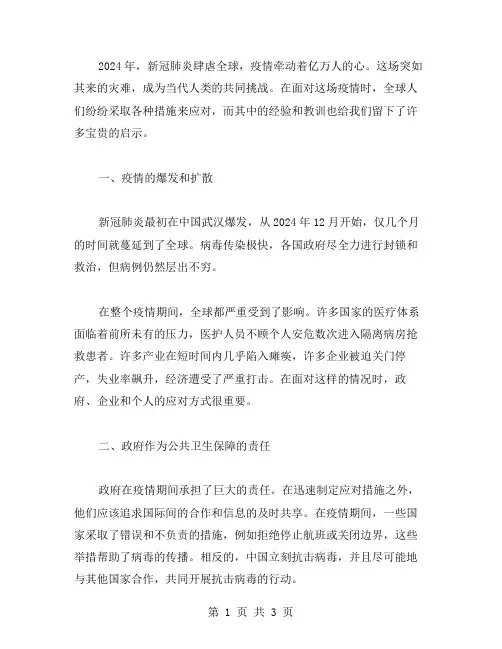 2024 年，新冠肺炎肆虐全球，疫情牵动着亿万人的心。这场突如其来的灾难，成为当代人类的共同挑战。在面对这场疫情时，全球人们纷纷采取各种措施来应对，而其中的经验和教训也给我们留下了许多宝贵的启示。

一、疫情的爆发和扩散

新冠肺炎最初在中国武汉爆发，从 2024 年 12 月开始，仅几个月的时间就蔓延到了全球。病毒传染极快，各国政府尽全力进行封锁和救治，但病例仍然层出不穷。

在整个疫情期间，全球都严重受到了影响。许多国家的医疗体系面临着前所未有的压力，医护人员不顾个人安危数次进入隔离病房抢救患者。许多产业在短时间内几乎陷入瘫痪，许多企业被迫关门停产，失业率飙升，经济遭受了严重打击。在面对这样的情况时，政府、企业和个人的应对方式很重要。

二、政府作为公共卫生保障的责任

政府在疫情期间承担了巨大的责任。在迅速制定应对措施之外，他们应该追求国际间的合作和信息的及时共享。在疫情期间，一些国家采取了错误和不负责的措施，例如拒绝停止航班或关闭边界，这些举措帮助了病毒的传播。相反的，中国立刻抗击病毒，并且尽可能地与其他国家合作，共同开展抗击病毒的行动。

第 1 页 共 3 页